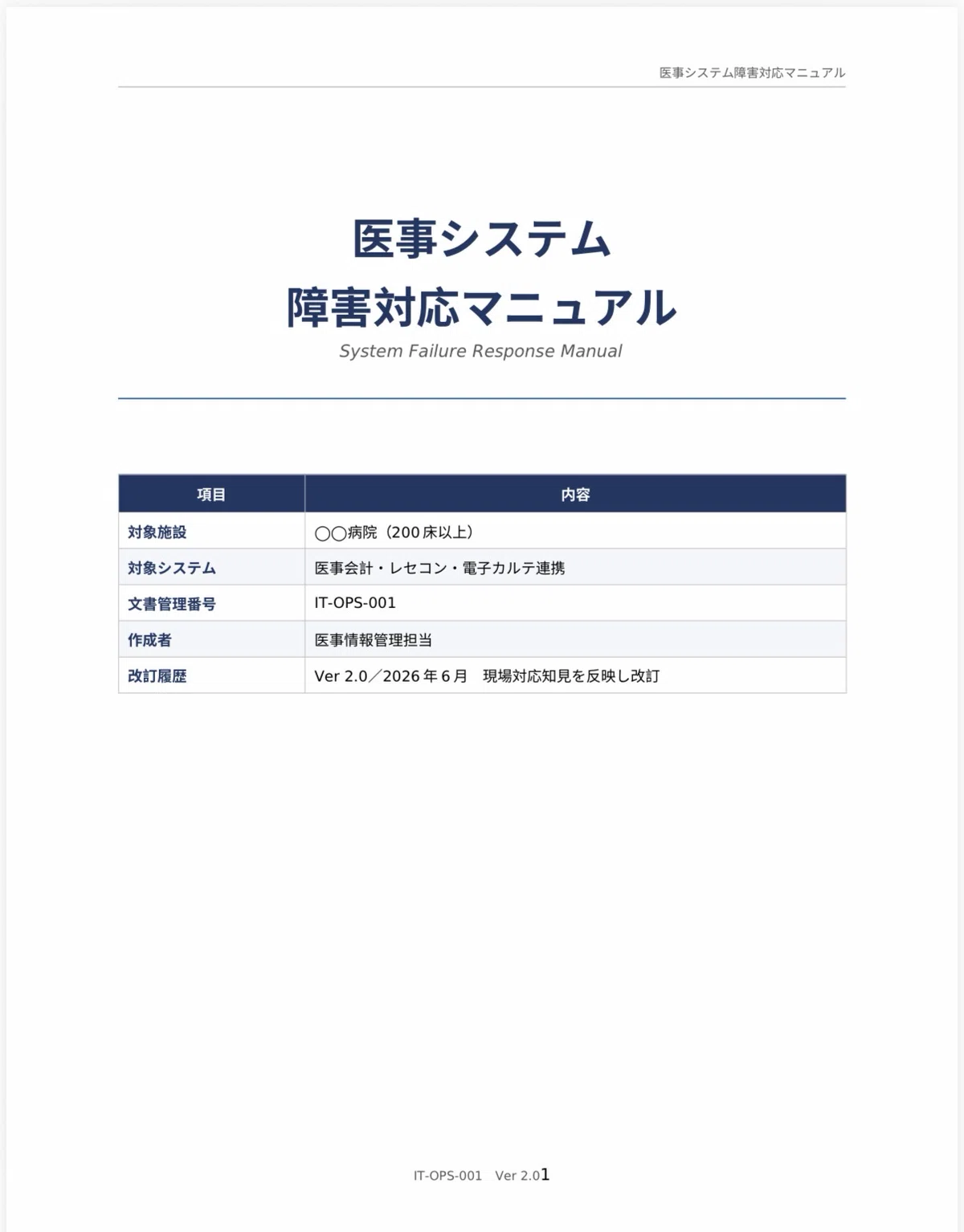 医事システム障害対応マニュアル

医事システム
障害対応マニュアル
System Failure Response Manual

| 項目 | 内容 |
|---|---|
| 対象施設 | ○○病院（200床以上） |
| 対象システム | 医事会計・レセコン・電子カルテ連携 |
| 文書管理番号 | IT-OPS-001 |
| 作成者 | 医事情報管理担当 |
| 改訂履歴 | Ver 2.0／2026年6月　現場対応知見を反映し改訂 |

IT-OPS-001　Ver 2.0 1